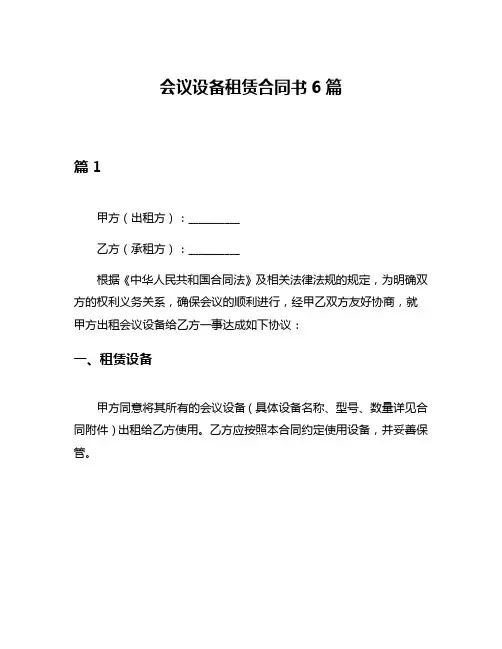 会议设备租赁合同书 6 篇

篇 1

甲方（出租方）：________

乙方（承租方）：________

根据《中华人民共和国合同法》及相关法律法规的规定，为明确双方的权利义务关系，确保会议的顺利进行，经甲乙双方友好协商，就甲方出租会议设备给乙方一事达成如下协议：

一、租赁设备

甲方同意将其所有的会议设备（具体设备名称、型号、数量详见合同附件）出租给乙方使用。乙方应按照本合同约定使用设备，并妥善保管。